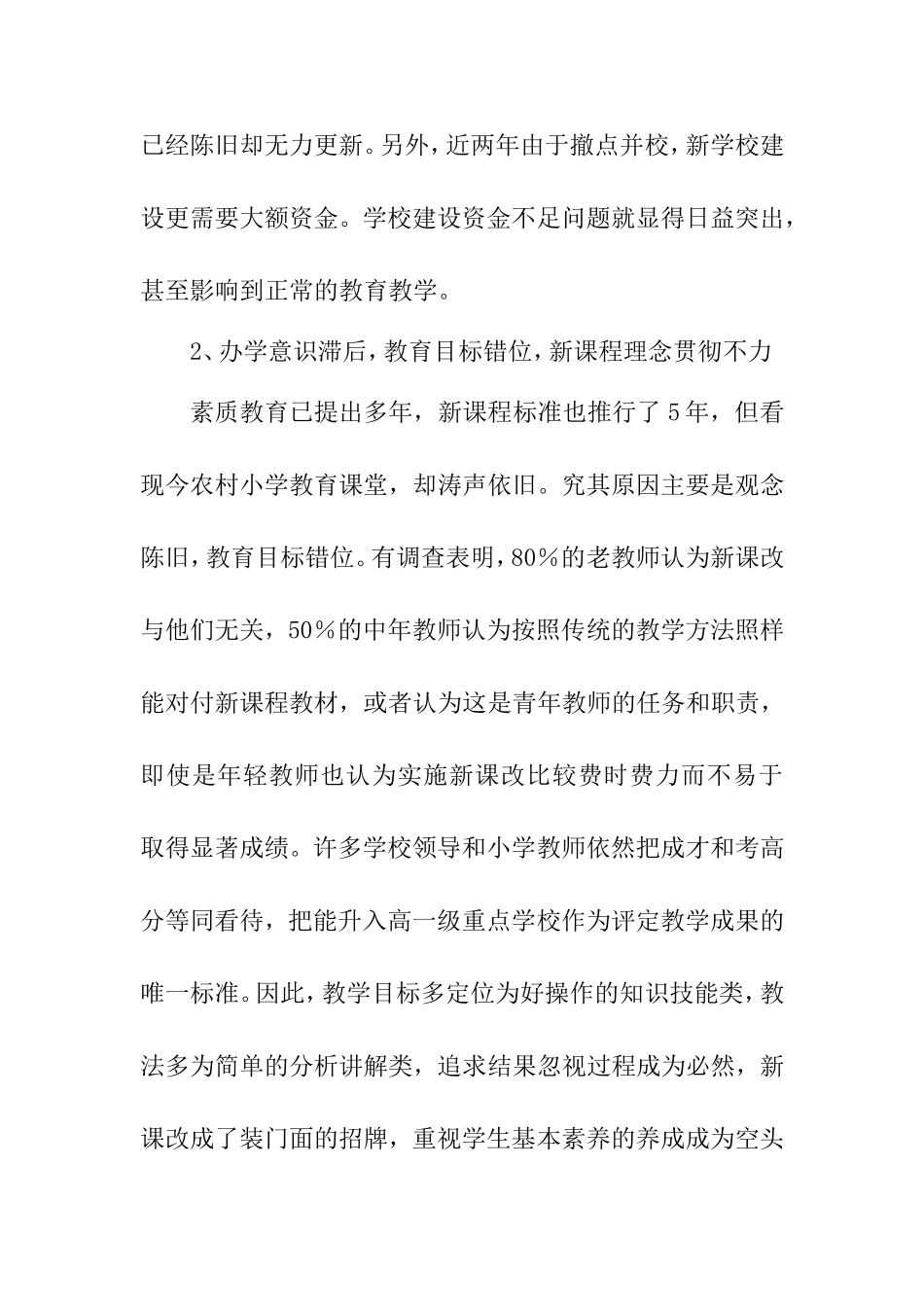 已经陈旧却无力更新。另外，近两年由于撤点并校，新学校建设更需要大额资金。学校建设资金不足问题就显得日益突出，甚至影响到正常的教育教学。

2、办学意识滞后，教育目标错位，新课程理念贯彻不力

素质教育已提出多年，新课程标准也推行了5年，但看现今农村小学教育课堂，却涛声依旧。究其原因主要是观念陈旧，教育目标错位。有调查表明，80％的老教师认为新课改与他们无关，50％的中年教师认为按照传统的教学方法照样能对付新课程教材，或者认为这是青年教师的任务和职责，即使是年轻教师也认为实施新课改比较费时费力而不易于取得显著成绩。许多学校领导和小学教师依然把成才和考高分等同看待，把能升入高一级重点学校作为评定教学成果的唯一标准。因此，教学目标多定位为好操作的知识技能类，教法多为简单的分析讲解类，追求结果忽视过程成为必然，新课改成了装门面的招牌，重视学生基本素养的养成成为空头